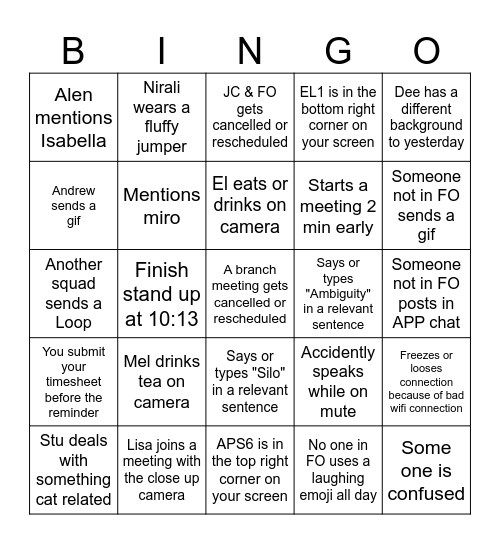 | B | I | N | G | O |
|---|---|---|---|---|
| Alen mentions Isabella | Nirali wears a fluffy jumper | JC & FO gets cancelled or rescheduled | EL1 is in the bottom right corner on your screen | Dee has a different background to yesterday |
| Andrew sends a gif | Mentions miro | El eats or drinks on camera | Starts a meeting 2 min early | Someone not in FO sends a gif |
| Another squad sends a Loop | Finish stand up at 10:13 | A branch meeting gets cancelled or rescheduled | Says or types "Ambiguity" in a relevant sentence | Someone not in FO posts in APP chat |
| You submit your timesheet before the reminder | Mel drinks tea on camera | Says or types "Silo" in a relevant sentence | Accidently speaks while on mute | Freezes or looses connection because of bad wifi connection |
| Stu deals with something cat related | Lisa joins a meeting with the close up camera | APS6 is in the top right corner on your screen | No one in FO uses a laughing emoji all day | Some one is confused |